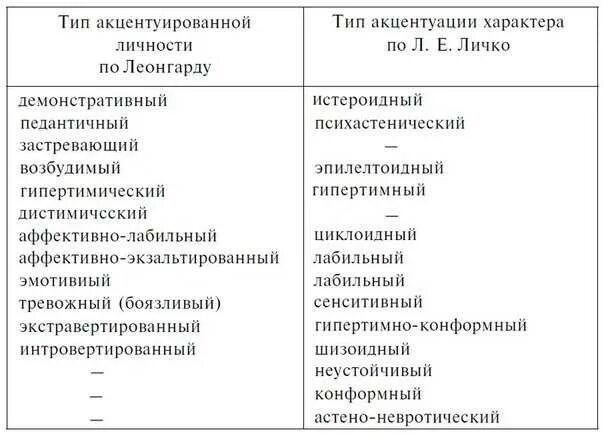 | Тип акцентуированной личности по Леонгарду | Тип акцентуации характера по Л. Е. Личко |
|---|---|
| демонстративный | истероидный |
| педантичный | психастенический |
| застревающий | — |
| возбудимый | эпилелтоидный |
| гипертимический | гипертимный |
| дистимичсский | — |
| аффективно-лабильный | циклоидный |
| аффективно-экзальтированный | лабильный |
| эмотивиый | лабильный |
| тревожный (боязливый) | сенситивный |
| экстравертированный | гипертимно-конформный |
| интровертированный | шизоидный |
| — | неустойчивый |
| — | конформный |
| — | астено-невротический |